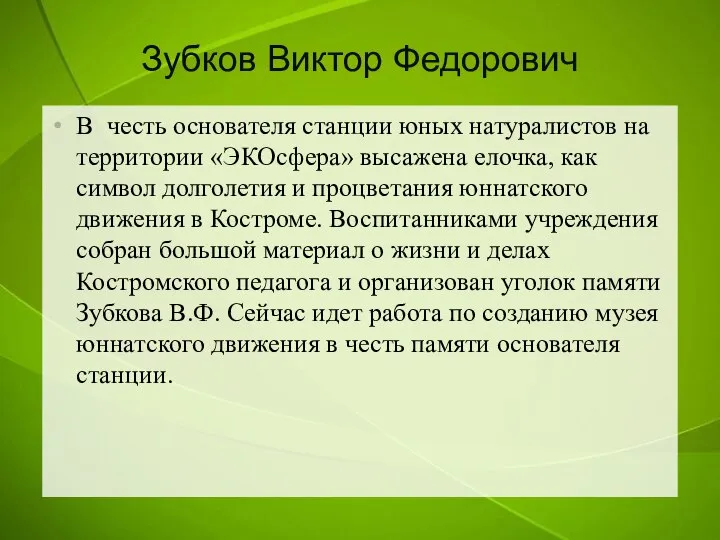 Зубков Виктор Федорович

• В честь основателя станции юных натуралистов на территории «ЭКОсфера» высажена елочка, как символ долголетия и процветания юннатского движения в Костроме. Воспитанниками учреждения собран большой материал о жизни и делах Костромского педагога и организован уголок памяти Зубкова В.Ф. Сейчас идет работа по созданию музея юннатского движения в честь памяти основателя станции.